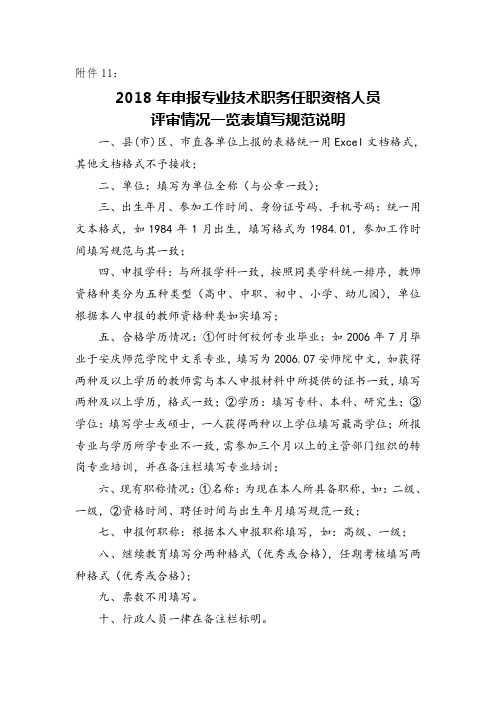 附件 11：

2018 年申报专业技术职务任职资格人员
评审情况一览表填写规范说明

一、县(市)区、市直各单位上报的表格统一用 Excel 文档格式，其他文档格式不予接收；

二、单位：填写为单位全称（与公章一致）；

三、出生年月、参加工作时间、身份证号码、手机号码：统一用文本格式，如 1984 年 1 月出生，填写格式为 1984.01，参加工作时间填写规范与其一致；

四、申报学科：与所报学科一致，按照同类学科统一排序，教师资格种类分为五种类型（高中、中职、初中、小学、幼儿园），单位根据本人申报的教师资格种类如实填写；

五、合格学历情况：①何时何校何专业毕业：如 2006 年 7 月毕业于安庆师范学院中文系专业，填写为 2006.07 安师院中文，如获得两种及以上学历的教师需与本人申报材料中所提供的证书一致，填写两种及以上学历，格式一致；②学历：填写专科、本科、研究生；③学位：填写学士或硕士，一人获得两种以上学位填写最高学位；所报专业与学历所学专业不一致，需参加三个月以上的主管部门组织的转岗专业培训，并在备注栏填写专业培训；

六、现有职称情况：①名称：为现在本人所具备职称，如：二级、一级，②资格时间、聘任时间与出生年月填写规范一致；

七、申报何职称：根据本人申报职称填写，如：高级、一级；

八、继续教育填写分两种格式（优秀或合格），任期考核填写两种格式（优秀或合格）；

九、票数不用填写。

十、行政人员一律在备注栏标明。